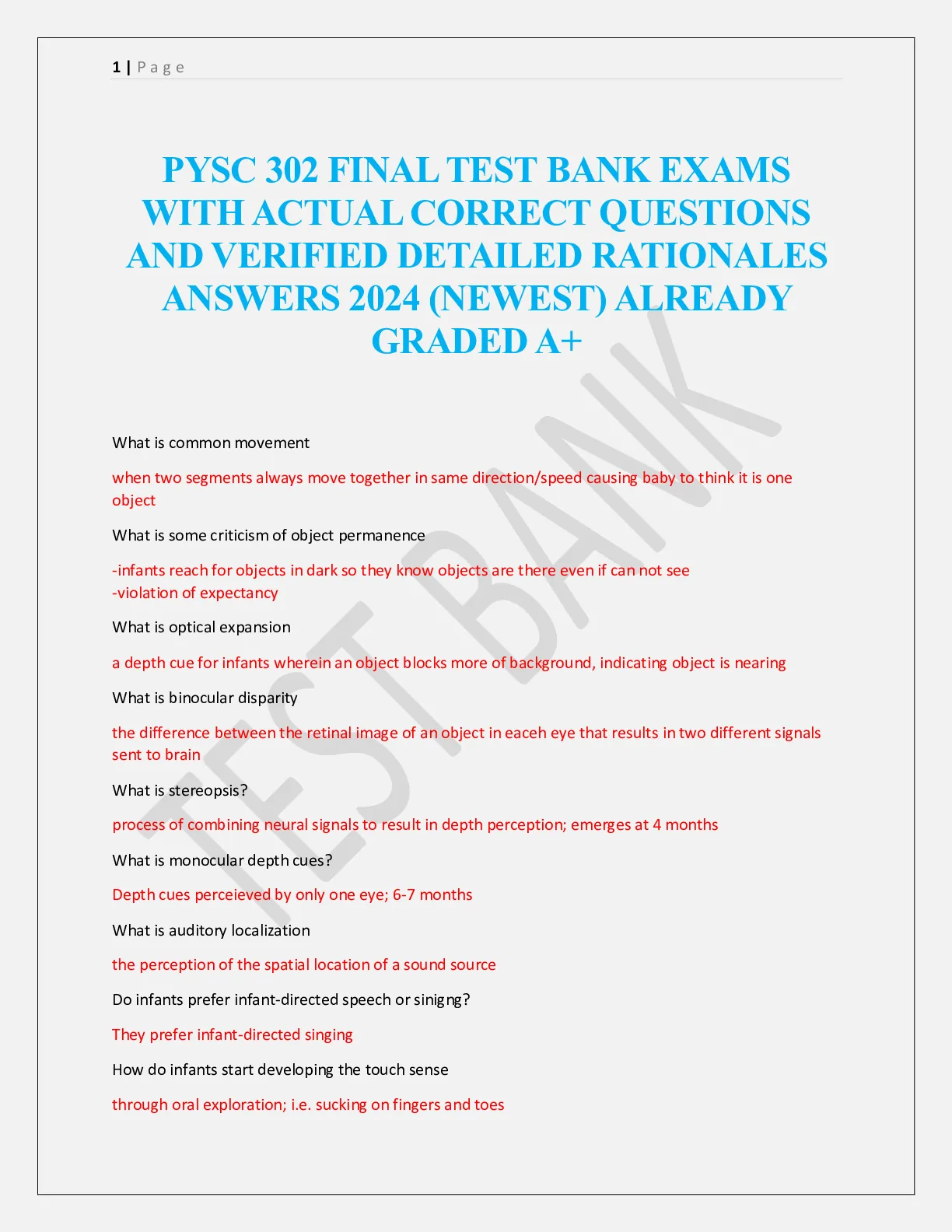 1 | P a g e

PYSC 302 FINAL TEST BANK EXAMS WITH ACTUAL CORRECT QUESTIONS AND VERIFIED DETAILED RATIONALES ANSWERS 2024 (NEWEST) ALREADY GRADED A+

What is common movement

when two segments always move together in same direction/speed causing baby to think it is one object

What is some criticism of object permanence

-infants reach for objects in dark so they know objects are there even if can not see
-violation of expectancy

What is optical expansion

a depth cue for infants wherein an object blocks more of background, indicating object is nearing

What is binocular disparity

the difference between the retinal image of an object in eaceh eye that results in two different signals sent to brain

What is stereopsis?

process of combining neural signals to result in depth perception; emerges at 4 months

What is monocular depth cues?

Depth cues perceieved by only one eye; 6-7 months

What is auditory localization

the perception of the spatial location of a sound source

Do infants prefer infant-directed speech or sinigng?

They prefer infant-directed singing

How do infants start developing the touch sense

through oral exploration; i.e. sucking on fingers and toes

TEST BANK